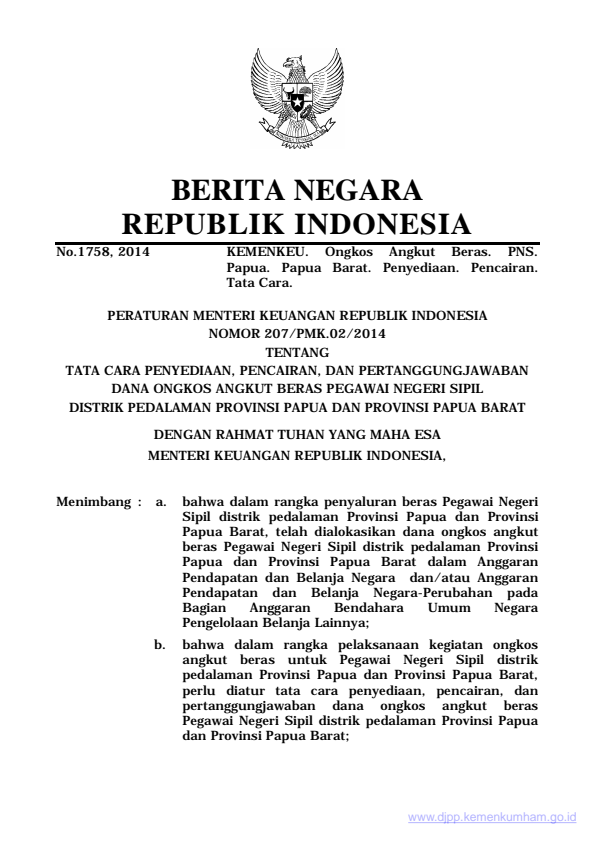 BERITA NEGARA
REPUBLIK INDONESIA

No.1758, 2014

KEMENKEU. Ongkos Angkut Beras. PNS. Papua. Papua Barat. Penyediaan. Pencairan. Tata Cara.

PERATURAN MENTERI KEUANGAN REPUBLIK INDONESIA
NOMOR 207/PMK.02/2014
TENTANG
TATA CARA PENYEDIAAN, PENCAIRAN, DAN PERTANGGUNGJAWABAN DANA ONGKOS ANGKUT BERAS PEGAWAI NEGERI SIPIL DISTRIK PEDALAMAN PROVINSI PAPUA DAN PROVINSI PAPUA BARAT

DENGAN RAHMAT TUHAN YANG MAHA ESA
MENTERI KEUANGAN REPUBLIK INDONESIA,

Menimbang : a. bahwa dalam rangka penyaluran beras Pegawai Negeri Sipil distrik pedalaman Provinsi Papua dan Provinsi Papua Barat, telah dialokasikan dana ongkos angkut beras Pegawai Negeri Sipil distrik pedalaman Provinsi Papua dan Provinsi Papua Barat dalam Anggaran Pendapatan dan Belanja Negara dan/atau Anggaran Pendapatan dan Belanja Negara-Perubahan pada Bagian Anggaran Bendahara Umum Negara Pengelolaan Belanja Lainnya;

b. bahwa dalam rangka pelaksanaan kegiatan ongkos angkut beras untuk Pegawai Negeri Sipil distrik pedalaman Provinsi Papua dan Provinsi Papua Barat, perlu diatur tata cara penyediaan, pencairan, dan pertanggungjawaban dana ongkos angkut beras Pegawai Negeri Sipil distrik pedalaman Provinsi Papua dan Provinsi Papua Barat;

www.djpp.kemenkumham.go.id